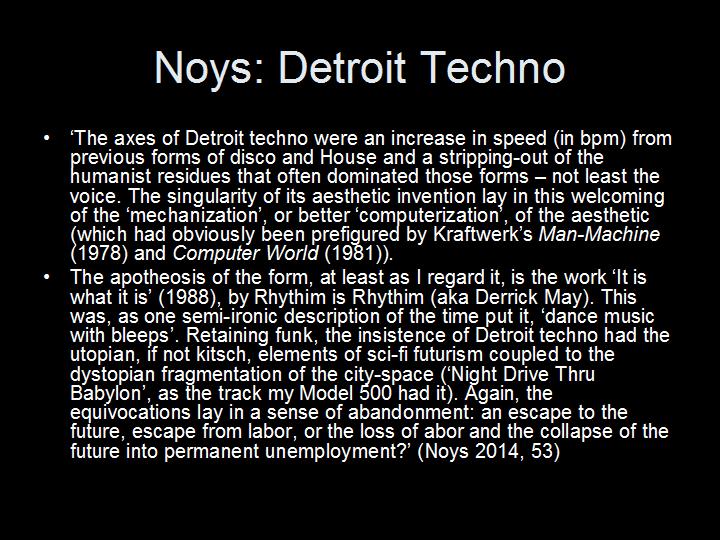 Noys: Detroit Techno

• 'The axes of Detroit techno were an increase in speed (in bpm) from previous forms of disco and House and a stripping-out of the humanist residues that often dominated those forms – not least the voice. The singularity of its aesthetic invention lay in this welcoming of the 'mechanization', or better 'computerization', of the aesthetic (which had obviously been prefigured by Kraftwerk's Man-Machine (1978) and Computer World (1981)).
• The apotheosis of the form, at least as I regard it, is the work 'It is what it is' (1988), by Rhythim is Rhythim (aka Derrick May). This was, as one semi-ironic description of the time put it, 'dance music with bleeps'. Retaining funk, the insistence of Detroit techno had the utopian, if not kitsch, elements of sci-fi futurism coupled to the dystopian fragmentation of the city-space ('Night Drive Thru Babylon', as the track my Model 500 had it). Again, the equivocations lay in a sense of abandonment: an escape to the future, escape from labor, or the loss of abor and the collapse of the future into permanent unemployment?' (Noys 2014, 53)